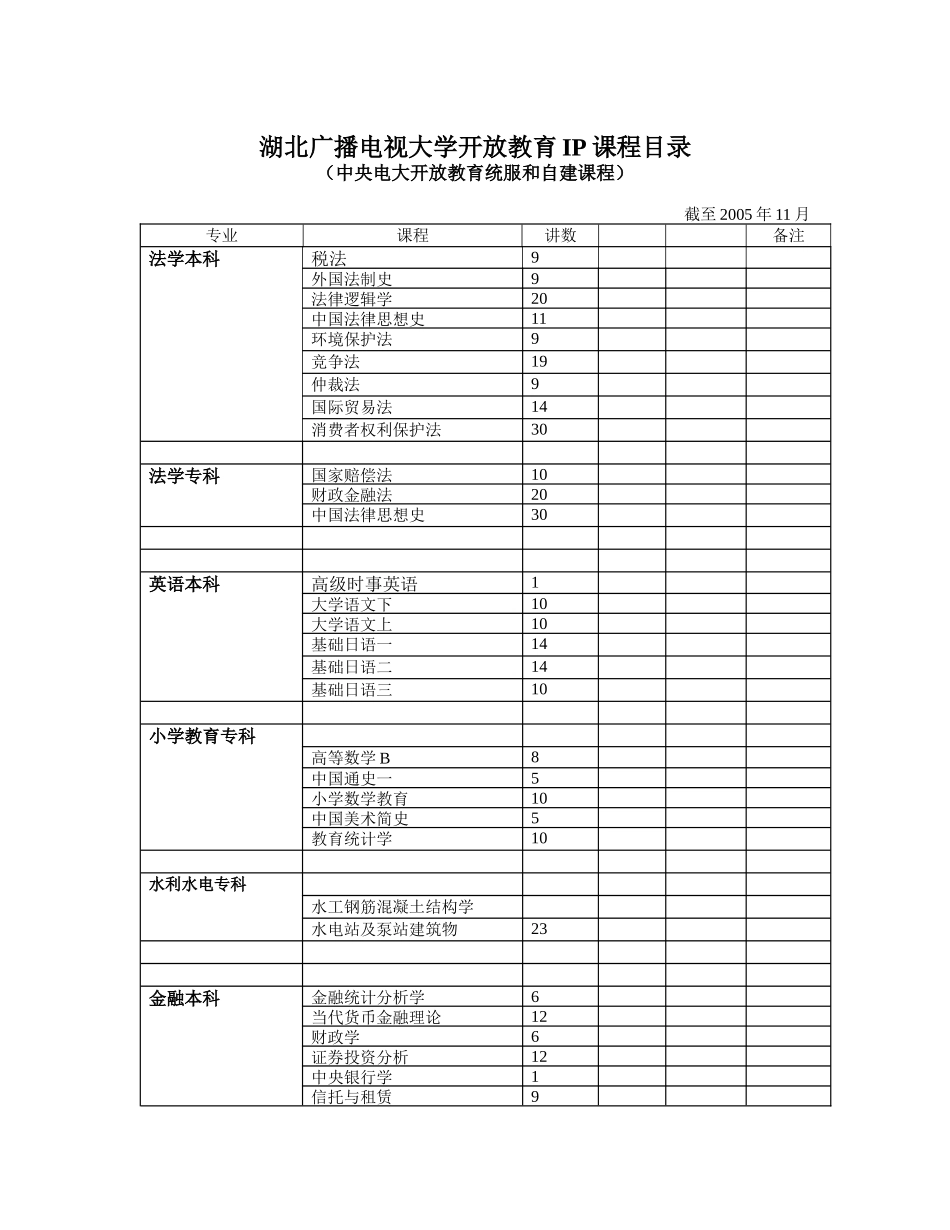 湖北广播电视大学开放教育 IP 课程目录
（中央电大开放教育统服和自建课程）

截至 2005 年 11 月

| 专业 | 课程 | 讲数 | | | 备注 |
|---|---|---|---|---|---|
| 法学本科 | 税法 | 9 | | | |
| | 外国法制史 | 9 | | | |
| | 法律逻辑学 | 20 | | | |
| | 中国法律思想史 | 11 | | | |
| | 环境保护法 | 9 | | | |
| | 竞争法 | 19 | | | |
| | 仲裁法 | 9 | | | |
| | 国际贸易法 | 14 | | | |
| | 消费者权利保护法 | 30 | | | |
| | | | | | |
| 法学专科 | 国家赔偿法 | 10 | | | |
| | 财政金融法 | 20 | | | |
| | 中国法律思想史 | 30 | | | |
| | | | | | |
| | | | | | |
| 英语本科 | 高级时事英语 | 1 | | | |
| | 大学语文下 | 10 | | | |
| | 大学语文上 | 10 | | | |
| | 基础日语一 | 14 | | | |
| | 基础日语二 | 14 | | | |
| | 基础日语三 | 10 | | | |
| | | | | | |
| 小学教育专科 | | | | | |
| | 高等数学 B | 8 | | | |
| | 中国通史一 | 5 | | | |
| | 小学数学教育 | 10 | | | |
| | 中国美术简史 | 5 | | | |
| | 教育统计学 | 10 | | | |
| | | | | | |
| 水利水电专科 | | | | | |
| | 水工钢筋混凝土结构学 | | | | |
| | 水电站及泵站建筑物 | 23 | | | |
| | | | | | |
| | | | | | |
| 金融本科 | 金融统计分析学 | 6 | | | |
| | 当代货币金融理论 | 12 | | | |
| | 财政学 | 6 | | | |
| | 证券投资分析 | 12 | | | |
| | 中央银行学 | 1 | | | |
| | 信托与租赁 | 9 | | | |